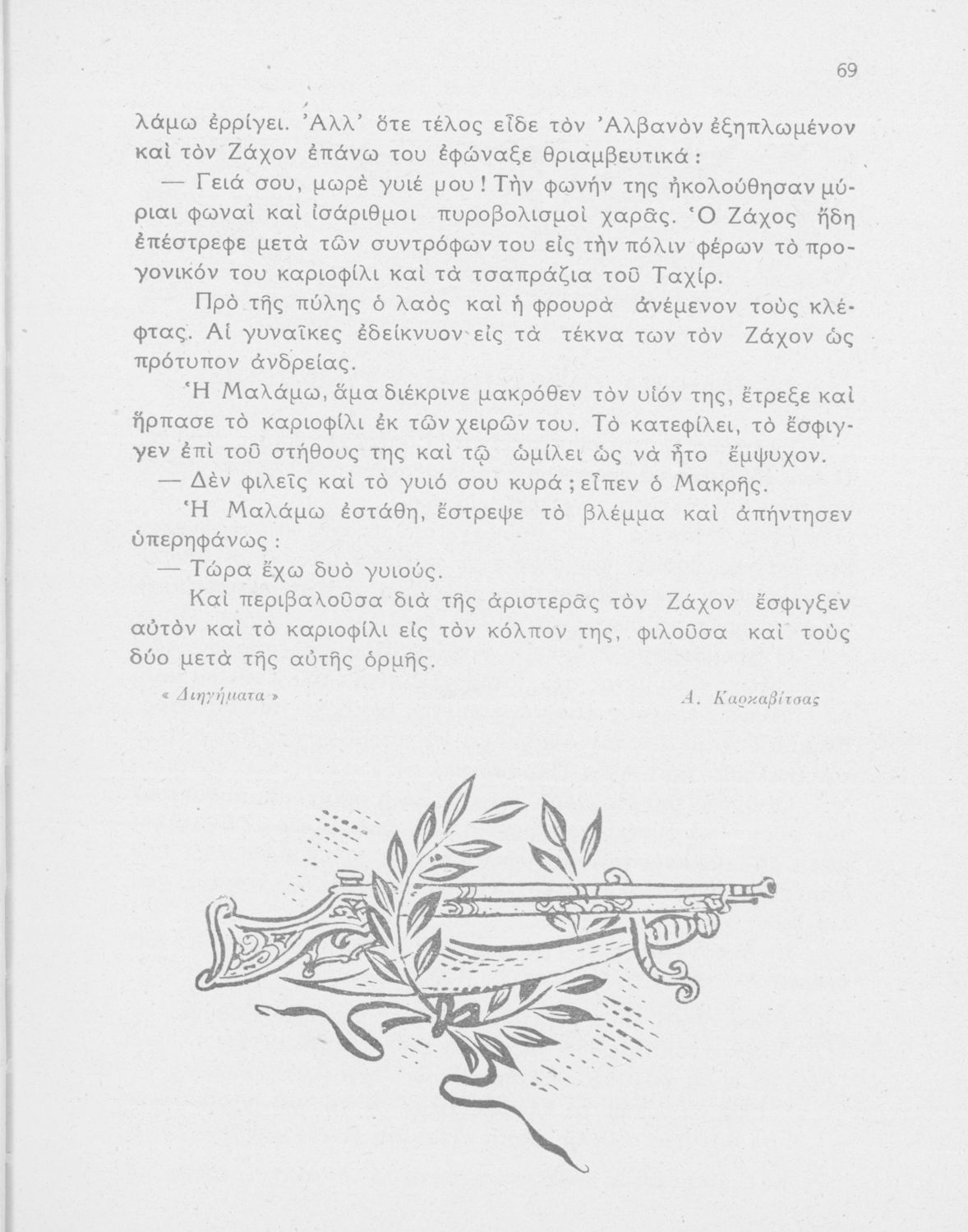 69

λάμω ἐρρίγει. Ἀλλ' ὅτε τέλος εἶδε τὸν Ἀλβανὸν ἐξηπλωμένον καὶ τὸν Ζάχον ἐπάνω του ἐφώναξε θριαμβευτικά:

— Γειά σου, μωρὲ γυιέ μου! Τὴν φωνήν της ἠκολούθησαν μύριαι φωναὶ καὶ ἰσάριθμοι πυροβολισμοὶ χαρᾶς. Ὁ Ζάχος ἤδη ἐπέστρεφε μετὰ τῶν συντρόφων του εἰς τὴν πόλιν φέρων τὸ προγονικόν του καριοφίλι καὶ τὰ τσαπράζια τοῦ Ταχίρ.

Πρὸ τῆς πύλης ὁ λαὸς καὶ ἡ φρουρὰ ἀνέμενον τοὺς κλέφτας. Αἱ γυναῖκες ἐδείκνυον εἰς τὰ τέκνα των τὸν Ζάχον ὡς πρότυπον ἀνδρείας.

Ἡ Μαλάμω, ἅμα διέκρινε μακρόθεν τὸν υἱόν της, ἔτρεξε καὶ ἥρπασε τὸ καριοφίλι ἐκ τῶν χειρῶν του. Τὸ κατεφίλει, τὸ ἔσφιγγεν ἐπὶ τοῦ στήθους της καὶ τῷ ὡμίλει ὡς νὰ ἦτο ἔμψυχον.

— Δὲν φιλεῖς καὶ τὸ γυιό σου κυρά; εἶπεν ὁ Μακρῆς.

Ἡ Μαλάμω ἐστάθη, ἔστρεψε τὸ βλέμμα καὶ ἀπήντησεν ὑπερηφάνως:

— Τώρα ἔχω δυὸ γυιούς.

Καὶ περιβαλοῦσα διὰ τῆς ἀριστερᾶς τὸν Ζάχον ἔσφιγξεν αὐτὸν καὶ τὸ καριοφίλι εἰς τὸν κόλπον της, φιλοῦσα καὶ τοὺς δύο μετὰ τῆς αὐτῆς ὁρμῆς.

« Διηγήματα »

Α. Καρκαβίτσας